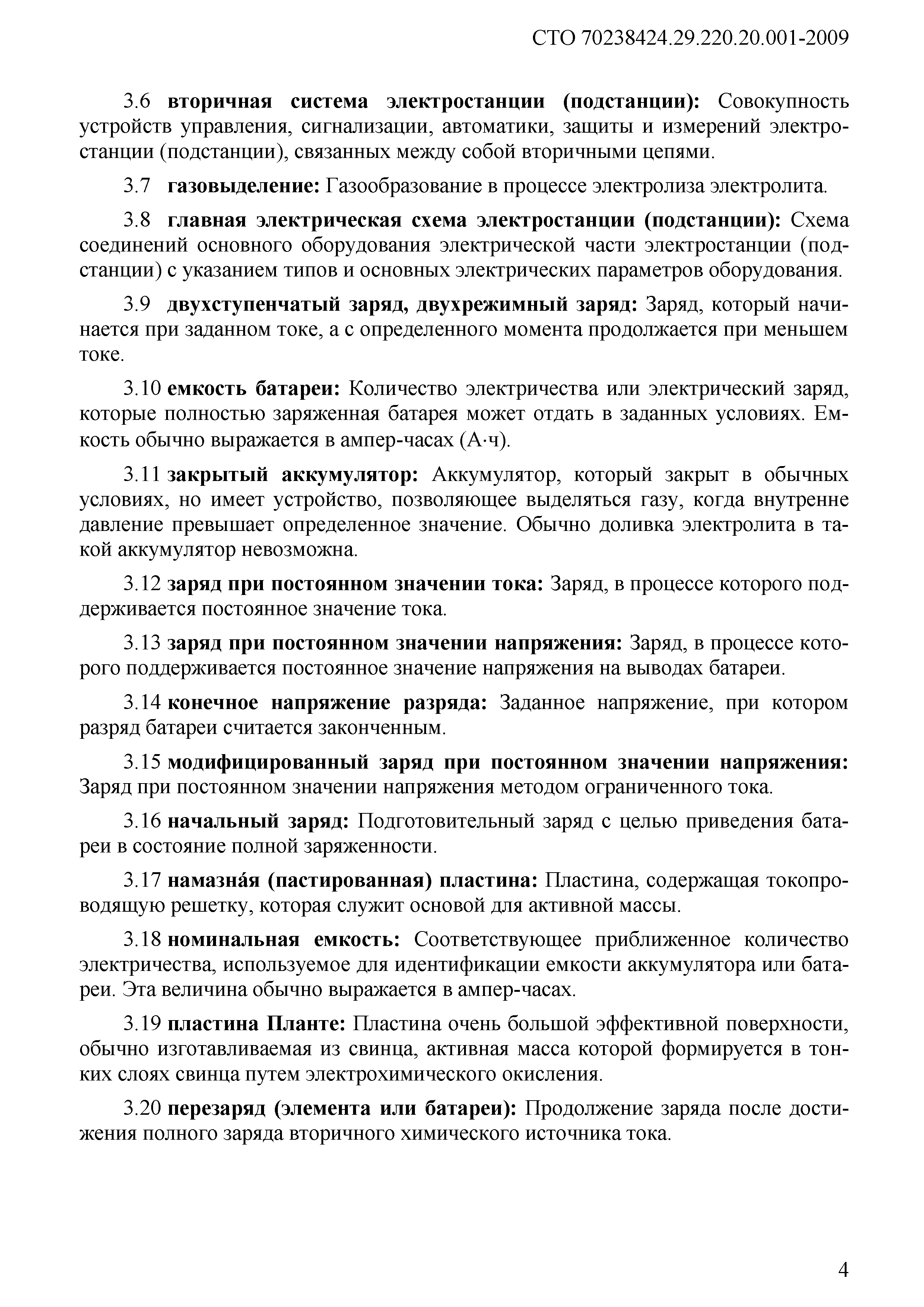 СТО 70238424.29.220.20.001-2009

3.6 вторичная система электростанции (подстанции): Совокупность устройств управления, сигнализации, автоматики, защиты и измерений электростанции (подстанции), связанных между собой вторичными цепями.

3.7 газовыделение: Газообразование в процессе электролиза электролита.

3.8 главная электрическая схема электростанции (подстанции): Схема соединений основного оборудования электрической части электростанции (подстанции) с указанием типов и основных электрических параметров оборудования.

3.9 двухступенчатый заряд, двухрежимный заряд: Заряд, который начинается при заданном токе, а с определенного момента продолжается при меньшем токе.

3.10 емкость батареи: Количество электричества или электрический заряд, которые полностью заряженная батарея может отдать в заданных условиях. Емкость обычно выражается в ампер-часах (А·ч).

3.11 закрытый аккумулятор: Аккумулятор, который закрыт в обычных условиях, но имеет устройство, позволяющее выделяться газу, когда внутренне давление превышает определенное значение. Обычно доливка электролита в такой аккумулятор невозможна.

3.12 заряд при постоянном значении тока: Заряд, в процессе которого поддерживается постоянное значение тока.

3.13 заряд при постоянном значении напряжения: Заряд, в процессе которого поддерживается постоянное значение напряжения на выводах батареи.

3.14 конечное напряжение разряда: Заданное напряжение, при котором разряд батареи считается законченным.

3.15 модифицированный заряд при постоянном значении напряжения: Заряд при постоянном значении напряжения методом ограниченного тока.

3.16 начальный заряд: Подготовительный заряд с целью приведения батареи в состояние полной заряженности.

3.17 намазна́я (пастированная) пластина: Пластина, содержащая токопроводящую решетку, которая служит основой для активной массы.

3.18 номинальная емкость: Соответствующее приближенное количество электричества, используемое для идентификации емкости аккумулятора или батареи. Эта величина обычно выражается в ампер-часах.

3.19 пластина Планте: Пластина очень большой эффективной поверхности, обычно изготавливаемая из свинца, активная масса которой формируется в тонких слоях свинца путем электрохимического окисления.

3.20 перезаряд (элемента или батареи): Продолжение заряда после достижения полного заряда вторичного химического источника тока.

4